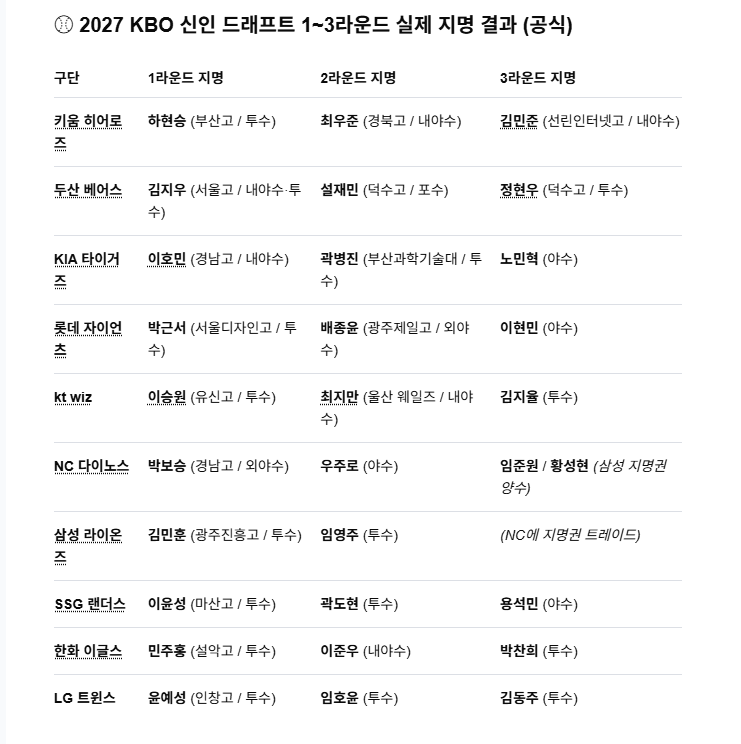 ⚾ 2027 KBO 신인 드래프트 1~3라운드 실제 지명 결과 (공식)

| 구단 | 1라운드 지명 | 2라운드 지명 | 3라운드 지명 |
|---|---|---|---|
| 키움 히어로즈 | 하현승 (부산고 / 투수) | 최우준 (경북고 / 내야수) | 김민준 (선린인터넷고 / 내야수) |
| 두산 베어스 | 김지우 (서울고 / 내야수·투수) | 설재민 (덕수고 / 포수) | 정현우 (덕수고 / 투수) |
| KIA 타이거즈 | 이호민 (경남고 / 내야수) | 곽병진 (부산과학기술대 / 투수) | 노민혁 (야수) |
| 롯데 자이언츠 | 박근서 (서울디자인고 / 투수) | 배종윤 (광주제일고 / 외야수) | 이현민 (야수) |
| kt wiz | 이승원 (유신고 / 투수) | 최지만 (울산 웨일즈 / 내야수) | 김지율 (투수) |
| NC 다이노스 | 박보승 (경남고 / 외야수) | 우주로 (야수) | 임준원 / 황성현 (삼성 지명권 양수) |
| 삼성 라이온즈 | 김민훈 (광주진흥고 / 투수) | 임영주 (투수) | (NC에 지명권 트레이드) |
| SSG 랜더스 | 이윤성 (마산고 / 투수) | 곽도현 (투수) | 용석민 (야수) |
| 한화 이글스 | 민주홍 (설악고 / 투수) | 이준우 (내야수) | 박찬희 (투수) |
| LG 트윈스 | 윤예성 (인창고 / 투수) | 임호윤 (투수) | 김동주 (투수) |